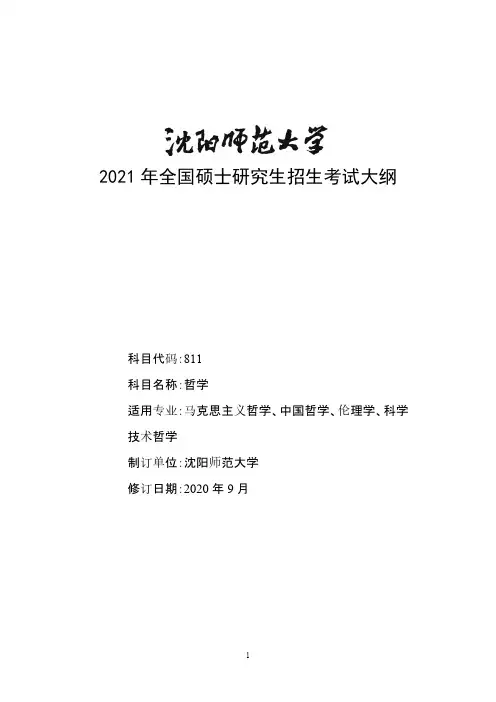 沈阳师范大学

2021 年全国硕士研究生招生考试大纲

科目代码：811

科目名称：哲学

适用专业：马克思主义哲学、中国哲学、伦理学、科学技术哲学

制订单位：沈阳师范大学

修订日期：2020 年 9 月

1